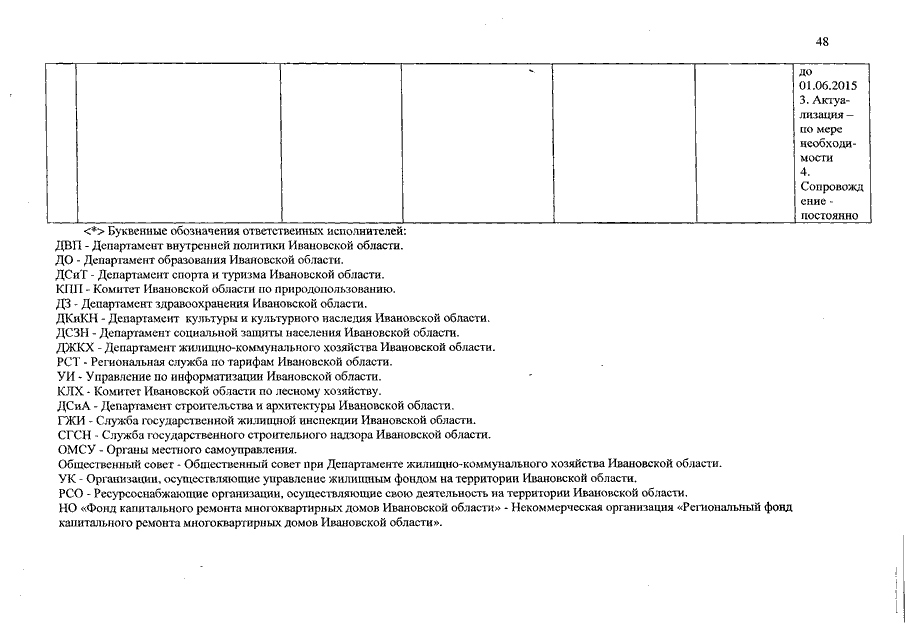 48

|  |  |  |  |  |  | до 01.06.2015 3. Актуализация – по мере необходимости 4. Сопровождение - постоянно |
|---|---|---|---|---|---|---|

<*> Буквенные обозначения ответственных исполнителей:
ДВП - Департамент внутренней политики Ивановской области.
ДО - Департамент образования Ивановской области.
ДСиТ - Департамент спорта и туризма Ивановской области.
КПП - Комитет Ивановской области по природопользованию.
ДЗ - Департамент здравоохранения Ивановской области.
ДКиКН - Департамент культуры и культурного наследия Ивановской области.
ДСЗН - Департамент социальной защиты населения Ивановской области.
ДЖКХ - Департамент жилищно-коммунального хозяйства Ивановской области.
РСТ - Региональная служба по тарифам Ивановской области.
УИ - Управление по информатизации Ивановской области.
КЛХ - Комитет Ивановской области по лесному хозяйству.
ДСиА - Департамент строительства и архитектуры Ивановской области.
ГЖИ - Служба государственной жилищной инспекции Ивановской области.
СГСН - Служба государственного строительного надзора Ивановской области.
ОМСУ - Органы местного самоуправления.
Общественный совет - Общественный совет при Департаменте жилищно-коммунального хозяйства Ивановской области.
УК - Организации, осуществляющие управление жилищным фондом на территории Ивановской области.
РСО - Ресурсоснабжающие организации, осуществляющие свою деятельность на территории Ивановской области.
НО «Фонд капитального ремонта многоквартирных домов Ивановской области» - Некоммерческая организация «Региональный фонд капитального ремонта многоквартирных домов Ивановской области».